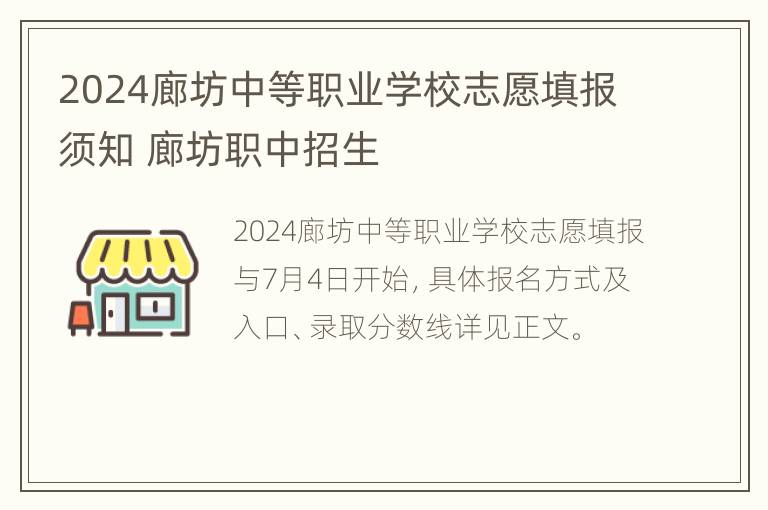 2024廊坊中等职业学校志愿填报须知 廊坊职中招生

2024廊坊中等职业学校志愿填报与7月4日开始, 具体报名方式及入口、录取分数线详见正文。